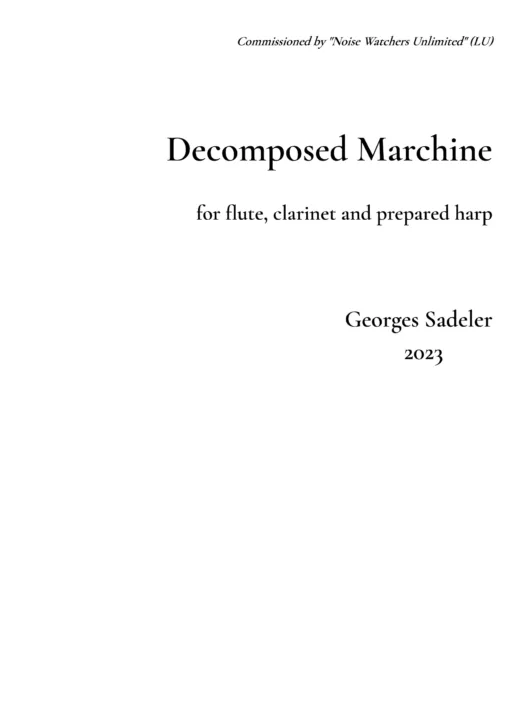 Commissioned by "Noise Watchers Unlimited" (LU)

Decomposed Marchine

for flute, clarinet and prepared harp

Georges Sadeler
2023